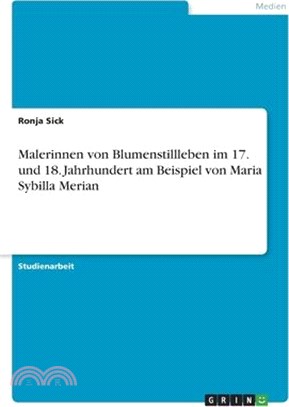 Medien

Ronja Sick

Malerinnen von Blumenstillleben im 17. und 18. Jahrhundert am Beispiel von Maria Sybilla Merian

Studienarbeit

GRIN